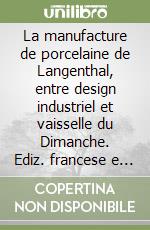 unilibro

La manufacture de porcelaine de Langenthal, entre design industriel et vaisselle du Dimanche. Ediz. francese e...

COPERTINA NON DISPONIBILE